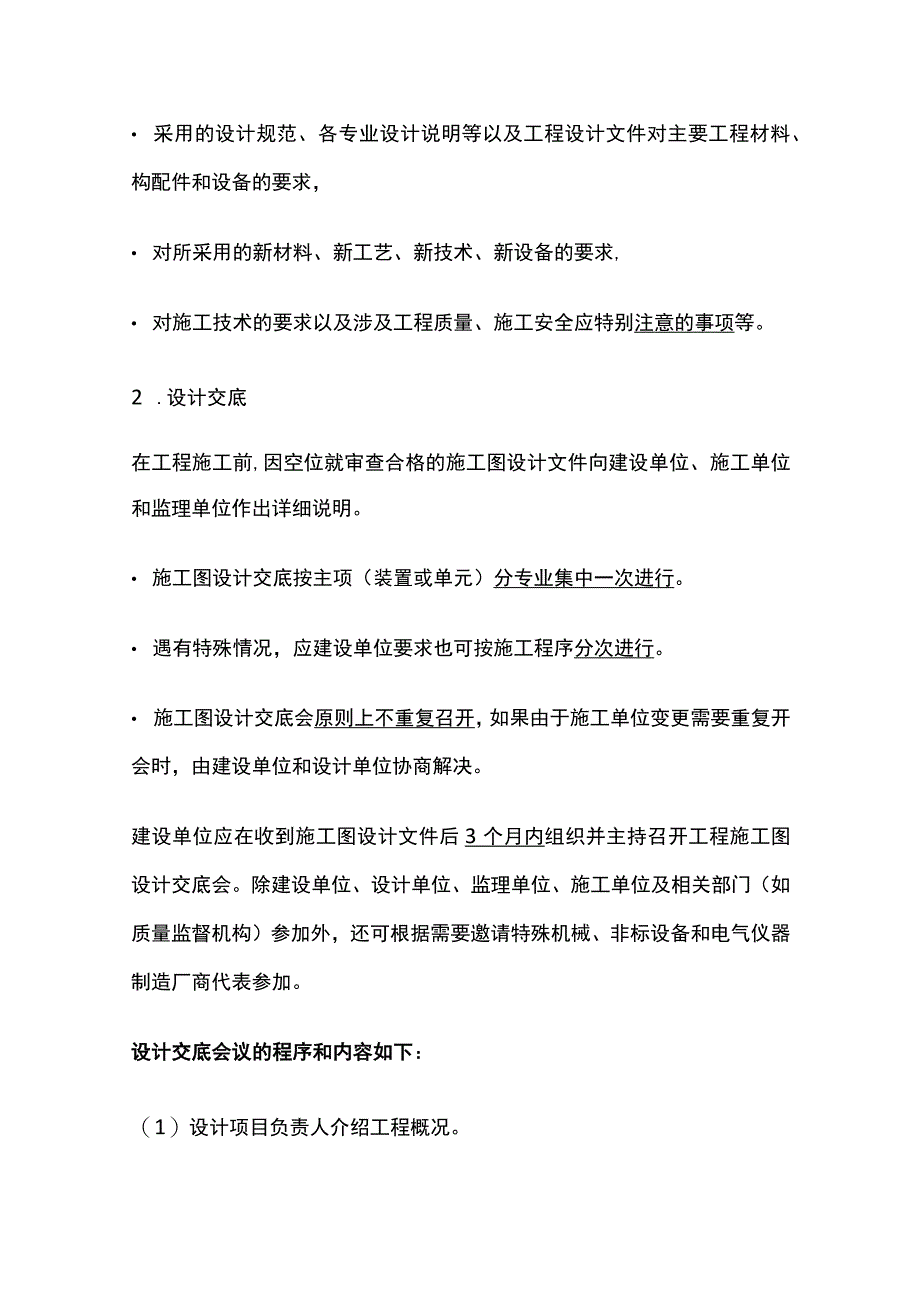 • 采用的设计规范、各专业设计说明等以及工程设计文件对主要工程材料、构配件和设备的要求，

• 对所采用的新材料、新工艺、新技术、新设备的要求，

• 对施工技术的要求以及涉及工程质量、施工安全应特别注意的事项等。

2 .设计交底

在工程施工前，因空位就审查合格的施工图设计文件向建设单位、施工单位和监理单位作出详细说明。

• 施工图设计交底按主项（装置或单元）分专业集中一次进行。

• 遇有特殊情况，应建设单位要求也可按施工程序分次进行。

• 施工图设计交底会原则上不重复召开，如果由于施工单位变更需要重复开会时，由建设单位和设计单位协商解决。

建设单位应在收到施工图设计文件后 3 个月内组织并主持召开工程施工图设计交底会。除建设单位、设计单位、监理单位、施工单位及相关部门（如质量监督机构）参加外，还可根据需要邀请特殊机械、非标设备和电气仪器制造厂商代表参加。

设计交底会议的程序和内容如下：

（1）设计项目负责人介绍工程概况。